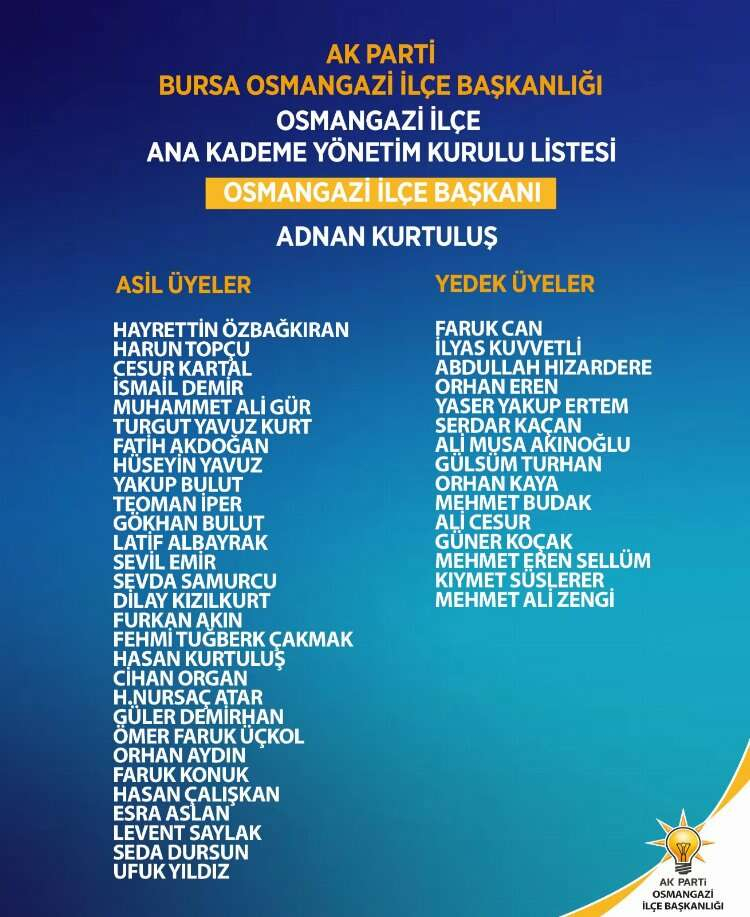 AK PARTİ
BURSA OSMANGAZİ İLÇE BAŞKANLIĞI
OSMANGAZİ İLÇE
ANA KADEME YÖNETİM KURULU LİSTESİ

OSMANGAZİ İLÇE BAŞKANI

ADNAN KURTULUŞ

ASİL ÜYELER

HAYRETTİN ÖZBAĞKIRAN
HARUN TOPÇU
CESUR KARTAL
İSMAİL DEMİR
MUHAMMET ALİ GÜR
TURGUT YAVUZ KURT
FATİH AKDOĞAN
HÜSEYİN YAVUZ
YAKUP BULUT
TEOMAN İPER
GÖKHAN BULUT
LATİF ALBAYRAK
SEVİL EMİR
SEVDA SAMURCU
DİLAY KIZILKURT
FURKAN AKIN
FEHMİ TUĞBERK ÇAKMAK
HASAN KURTULUŞ
CİHAN ORGAN
H.NURSAÇ ATAR
GÜLER DEMİRHAN
ÖMER FARUK ÜÇKOL
ORHAN AYDIN
FARUK KONUK
HASAN ÇALIŞKAN
ESRA ASLAN
LEVENT SAYLAK
SEDA DURSUN
UFUK YILDIZ

YEDEK ÜYELER

FARUK CAN
İLYAS KUVVETLİ
ABDULLAH HIZARDERE
ORHAN EREN
YASER YAKUP ERTEM
SERDAR KAÇAN
ALİ MUSA AKINOĞLU
GÜLSÜM TURHAN
ORHAN KAYA
MEHMET BUDAK
ALİ CESUR
GÜNER KOÇAK
MEHMET EREN SELLÜM
KIYMET SÜSLERER
MEHMET ALİ ZENGİ

AK PARTİ
OSMANGAZİ
İLÇE BAŞKANLIĞI